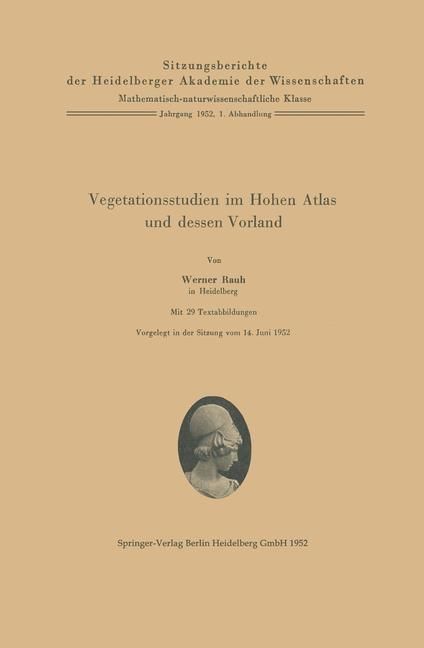 Sitzungsberichte
der Heidelberger Akademie der Wissenschaften
Mathematisch-naturwissenschaftliche Klasse
Jahrgang 1952, 1. Abhandlung

Vegetationsstudien im Hohen Atlas
und dessen Vorland

Von

Werner Rauh
in Heidelberg

Mit 29 Textabbildungen

Vorgelegt in der Sitzung vom 14. Juni 1952

Springer-Verlag Berlin Heidelberg GmbH 1952